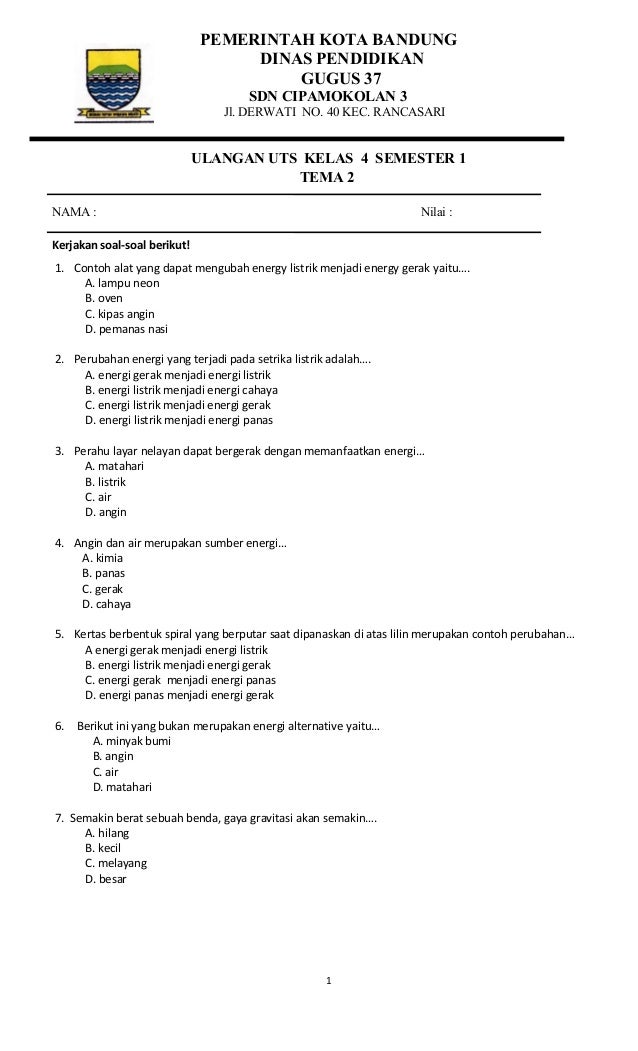 PEMERINTAH KOTA BANDUNG
DINAS PENDIDIKAN
GUGUS 37
SDN CIPAMOKOLAN 3
Jl. DERWATI NO. 40 KEC. RANCASARI

ULANGAN UTS KELAS 4 SEMESTER 1
TEMA 2

NAMA : Nilai :

Kerjakan soal-soal berikut!

1. Contoh alat yang dapat mengubah energy listrik menjadi energy gerak yaitu….
A. lampu neon
B. oven
C. kipas angin
D. pemanas nasi

2. Perubahan energi yang terjadi pada setrika listrik adalah….
A. energi gerak menjadi energi listrik
B. energi listrik menjadi energi cahaya
C. energi listrik menjadi energi gerak
D. energi listrik menjadi energi panas

3. Perahu layar nelayan dapat bergerak dengan memanfaatkan energi…
A. matahari
B. listrik
C. air
D. angin

4. Angin dan air merupakan sumber energi…
A. kimia
B. panas
C. gerak
D. cahaya

5. Kertas berbentuk spiral yang berputar saat dipanaskan di atas lilin merupakan contoh perubahan…
A energi gerak menjadi energi listrik
B. energi listrik menjadi energi gerak
C. energi gerak menjadi energi panas
D. energi panas menjadi energi gerak

6. Berikut ini yang bukan merupakan energi alternative yaitu…
A. minyak bumi
B. angin
C. air
D. matahari

7. Semakin berat sebuah benda, gaya gravitasi akan semakin….
A. hilang
B. kecil
C. melayang
D. besar

1